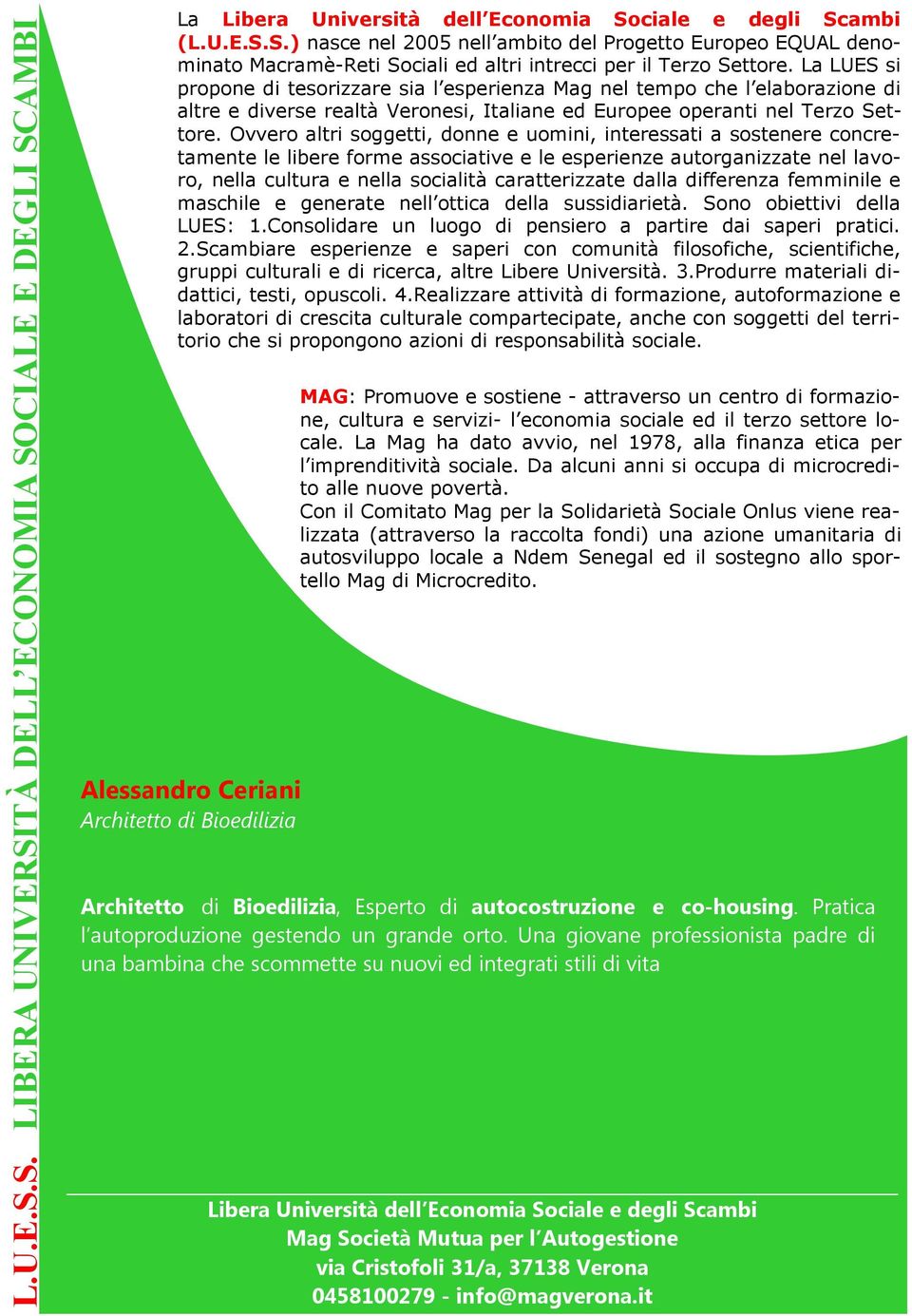 L.U.E.S.S. LIBERA UNIVERSITÀ DELL'ECONOMIA SOCIALE E DEGLI SCAMBI

La Libera Università dell'Economia Sociale e degli Scambi (L.U.E.S.S.) nasce nel 2005 nell'ambito del Progetto Europeo EQUAL denominato Macramè-Reti Sociali ed altri intrecci per il Terzo Settore. La LUES si propone di tesorizzare sia l'esperienza Mag nel tempo che l'elaborazione di altre e diverse realtà Veronesi, Italiane ed Europee operanti nel Terzo Settore. Ovvero altri soggetti, donne e uomini, interessati a sostenere concretamente le libere forme associative e le esperienze autorganizzate nel lavoro, nella cultura e nella socialità caratterizzate dalla differenza femminile e maschile e generate nell'ottica della sussidiarietà. Sono obiettivi della LUES: 1.Consolidare un luogo di pensiero a partire dai saperi pratici. 2.Scambiare esperienze e saperi con comunità filosofiche, scientifiche, gruppi culturali e di ricerca, altre Libere Università. 3.Produrre materiali didattici, testi, opuscoli. 4.Realizzare attività di formazione, autoformazione e laboratori di crescita culturale compartecipate, anche con soggetti del territorio che si propongono azioni di responsabilità sociale.

MAG: Promuove e sostiene - attraverso un centro di formazione, cultura e servizi- l'economia sociale ed il terzo settore locale. La Mag ha dato avvio, nel 1978, alla finanza etica per l'imprenditività sociale. Da alcuni anni si occupa di microcredito alle nuove povertà.
Con il Comitato Mag per la Solidarietà Sociale Onlus viene realizzata (attraverso la raccolta fondi) una azione umanitaria di autosviluppo locale a Ndem Senegal ed il sostegno allo sportello Mag di Microcredito.

Alessandro Ceriani
Architetto di Bioedilizia

Architetto di Bioedilizia, Esperto di autocostruzione e co-housing. Pratica l'autoproduzione gestendo un grande orto. Una giovane professionista padre di una bambina che scommette su nuovi ed integrati stili di vita

Libera Università dell'Economia Sociale e degli Scambi
Mag Società Mutua per l'Autogestione
via Cristofoli 31/a, 37138 Verona
0458100279 - info@magverona.it